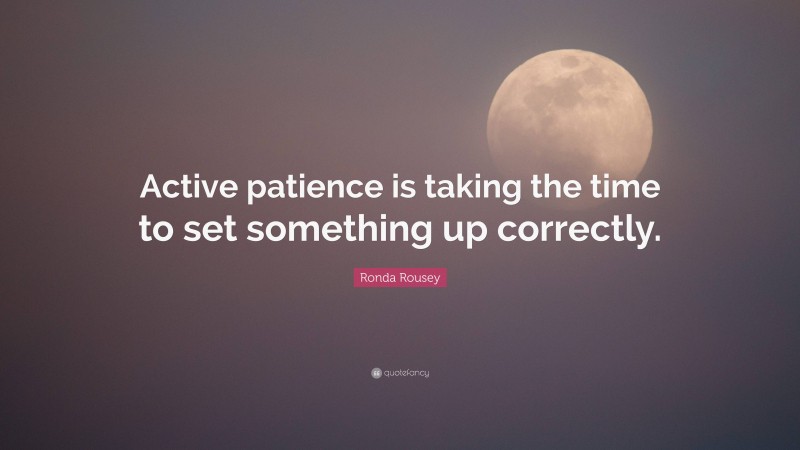 Active patience is taking the time to set something up correctly.

Ronda Rousey

quotefancy